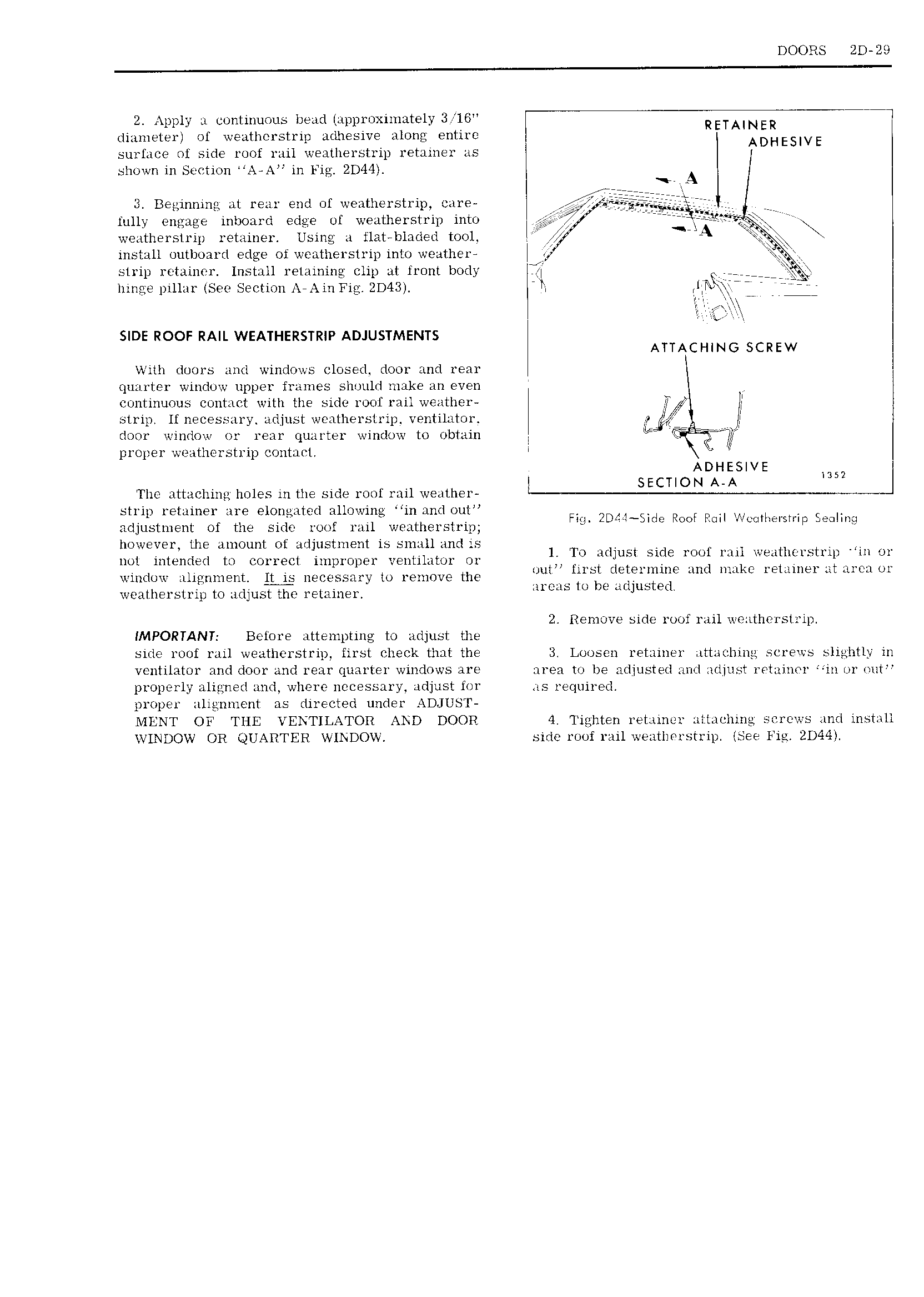 DOORS 2D-29

2. Apply a continuous bead (approximately 3/16" diameter) of weatherstrip adhesive along entire surface of side roof rail weatherstrip retainer as shown in Section "A-A" in Fig. 2D44).

3. Beginning at rear end of weatherstrip, carefully engage inboard edge of weatherstrip into weatherstrip retainer. Using a flat-bladed tool, install outboard edge of weatherstrip into weatherstrip retainer. Install retaining clip at front body hinge pillar (See Section A-A in Fig. 2D43).

SIDE ROOF RAIL WEATHERSTRIP ADJUSTMENTS

With doors and windows closed, door and rear quarter window upper frames should make an even continuous contact with the side roof rail weatherstrip. If necessary, adjust weatherstrip, ventilator, door window or rear quarter window to obtain proper weatherstrip contact.

The attaching holes in the side roof rail weatherstrip retainer are elongated allowing "in and out" adjustment of the side roof rail weatherstrip; however, the amount of adjustment is small and is not intended to correct improper ventilator or window alignment. It is necessary to remove the weatherstrip to adjust the retainer.

IMPORTANT: Before attempting to adjust the side roof rail weatherstrip, first check that the ventilator and door and rear quarter windows are properly aligned and, where necessary, adjust for proper alignment as directed under ADJUSTMENT OF THE VENTILATOR AND DOOR WINDOW OR QUARTER WINDOW.

RETAINER
ADHESIVE
A
A
ATTACHING SCREW
ADHESIVE
SECTION A-A
1352

Fig. 2D44—Side Roof Rail Weatherstrip Sealing

1. To adjust side roof rail weatherstrip "in or out" first determine and make retainer at area or areas to be adjusted.

2. Remove side roof rail weatherstrip.

3. Loosen retainer attaching screws slightly in area to be adjusted and adjust retainer "in or out" as required.

4. Tighten retainer attaching screws and install side roof rail weatherstrip. (See Fig. 2D44).